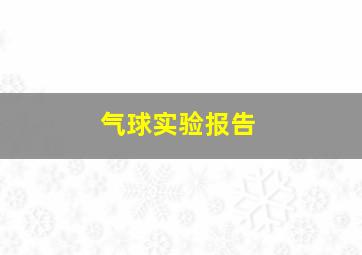 气球实验报告